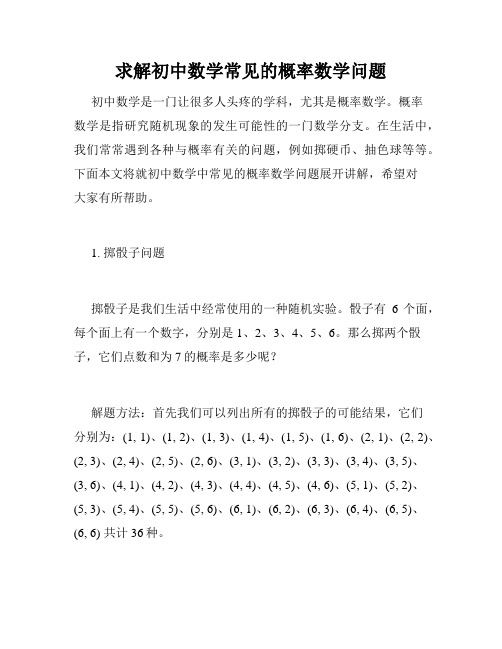 求解初中数学常见的概率数学问题

初中数学是一门让很多人头疼的学科，尤其是概率数学。概率数学是指研究随机现象的发生可能性的一门数学分支。在生活中，我们常常遇到各种与概率有关的问题，例如掷硬币、抽色球等等。下面本文将就初中数学中常见的概率数学问题展开讲解，希望对大家有所帮助。

1. 掷骰子问题

掷骰子是我们生活中经常使用的一种随机实验。骰子有 6 个面，每个面上有一个数字，分别是 1、2、3、4、5、6。那么掷两个骰子，它们点数和为 7 的概率是多少呢？

解题方法：首先我们可以列出所有的掷骰子的可能结果，它们分别为：(1, 1)、(1, 2)、(1, 3)、(1, 4)、(1, 5)、(1, 6)、(2, 1)、(2, 2)、(2, 3)、(2, 4)、(2, 5)、(2, 6)、(3, 1)、(3, 2)、(3, 3)、(3, 4)、(3, 5)、(3, 6)、(4, 1)、(4, 2)、(4, 3)、(4, 4)、(4, 5)、(4, 6)、(5, 1)、(5, 2)、(5, 3)、(5, 4)、(5, 5)、(5, 6)、(6, 1)、(6, 2)、(6, 3)、(6, 4)、(6, 5)、(6, 6) 共计 36 种。